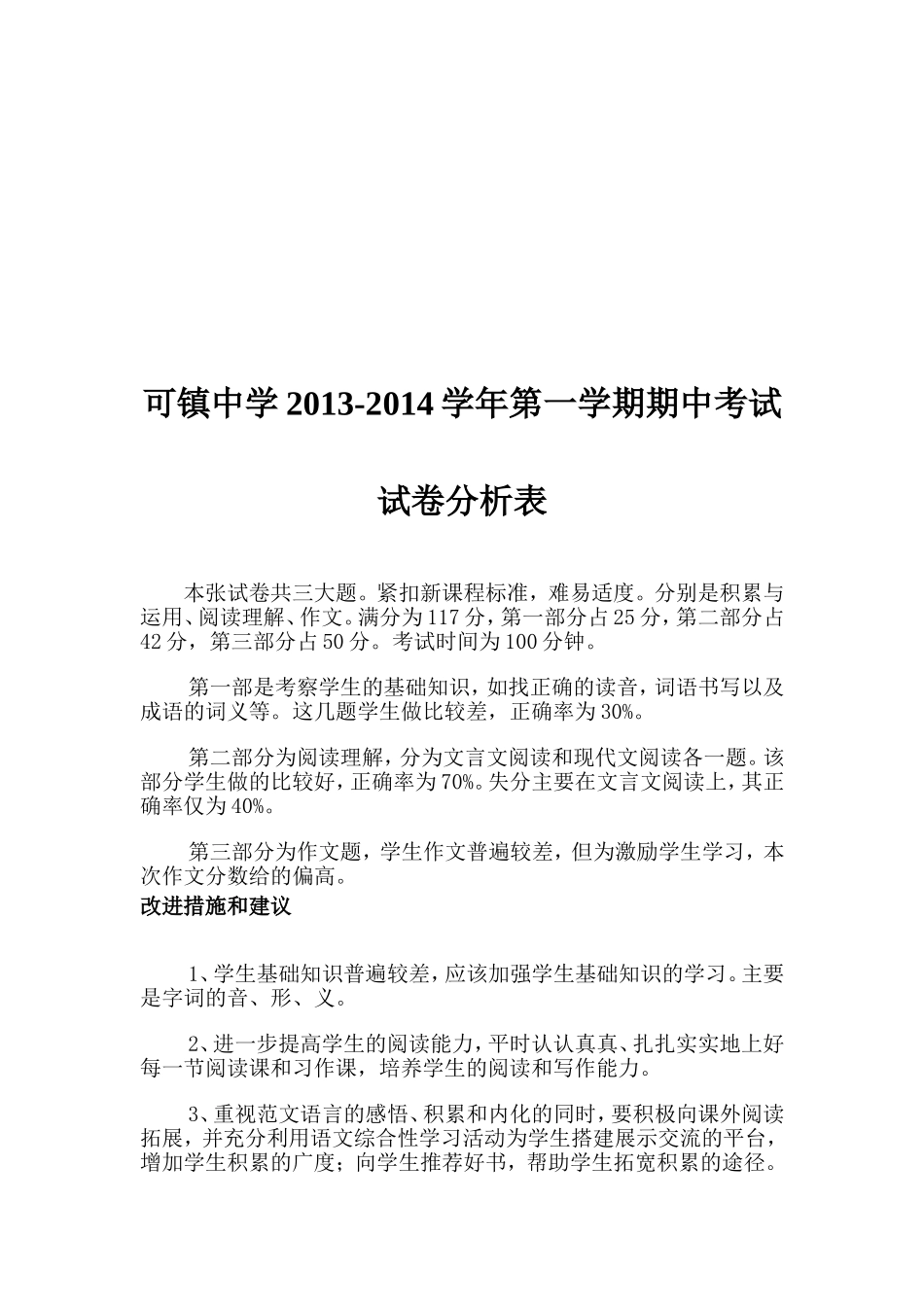 可镇中学 2013-2014 学年第一学期期中考试

试卷分析表

本张试卷共三大题。紧扣新课程标准，难易适度。分别是积累与运用、阅读理解、作文。满分为 117 分，第一部分占 25 分，第二部分占 42 分，第三部分占 50 分。考试时间为 100 分钟。

第一部是考察学生的基础知识，如找正确的读音，词语书写以及成语的词义等。这几题学生做比较差，正确率为 30%。

第二部分为阅读理解，分为文言文阅读和现代文阅读各一题。该部分学生做的比较好，正确率为 70%。失分主要在文言文阅读上，其正确率仅为 40%。

第三部分为作文题，学生作文普遍较差，但为激励学生学习，本次作文分数给的偏高。

改进措施和建议

1、学生基础知识普遍较差，应该加强学生基础知识的学习。主要是字词的音、形、义。

2、进一步提高学生的阅读能力，平时认认真真、扎扎实实地上好每一节阅读课和习作课，培养学生的阅读和写作能力。

3、重视范文语言的感悟、积累和内化的同时，要积极向课外阅读拓展，并充分利用语文综合性学习活动为学生搭建展示交流的平台，增加学生积累的广度；向学生推荐好书，帮助学生拓宽积累的途径。